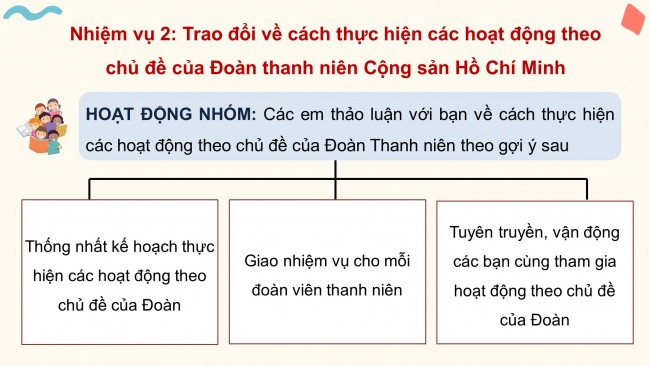 Nhiệm vụ 2: Trao đổi về cách thực hiện các hoạt động theo chủ đề của Đoàn thanh niên Cộng sản Hồ Chí Minh

HOẠT ĐỘNG NHÓM: Các em thảo luận với bạn về cách thực hiện các hoạt động theo chủ đề của Đoàn Thanh niên theo gợi ý sau

Thống nhất kế hoạch thực hiện các hoạt động theo chủ đề của Đoàn

Giao nhiệm vụ cho mỗi đoàn viên thanh niên

Tuyên truyền, vận động các bạn cùng tham gia hoạt động theo chủ đề của Đoàn